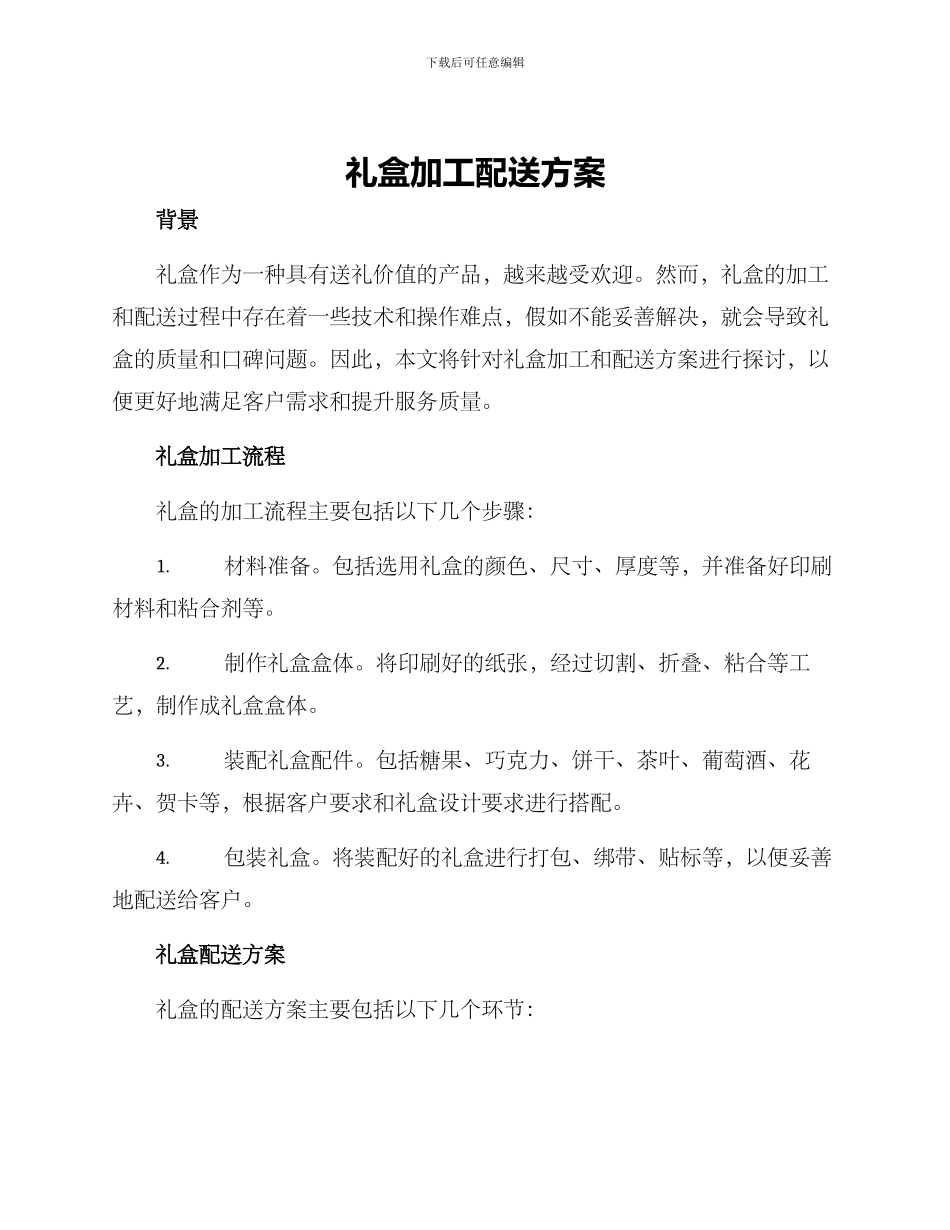 下载后可任意编辑

礼盒加工配送方案

背景

礼盒作为一种具有送礼价值的产品，越来越受欢迎。然而，礼盒的加工和配送过程中存在着一些技术和操作难点，假如不能妥善解决，就会导致礼盒的质量和口碑问题。因此，本文将针对礼盒加工和配送方案进行探讨，以便更好地满足客户需求和提升服务质量。

礼盒加工流程

礼盒的加工流程主要包括以下几个步骤：

1. 材料准备。包括选用礼盒的颜色、尺寸、厚度等，并准备好印刷材料和粘合剂等。

2. 制作礼盒盒体。将印刷好的纸张，经过切割、折叠、粘合等工艺，制作成礼盒盒体。

3. 装配礼盒配件。包括糖果、巧克力、饼干、茶叶、葡萄酒、花卉、贺卡等，根据客户要求和礼盒设计要求进行搭配。

4. 包装礼盒。将装配好的礼盒进行打包、绑带、贴标等，以便妥善地配送给客户。

礼盒配送方案

礼盒的配送方案主要包括以下几个环节：